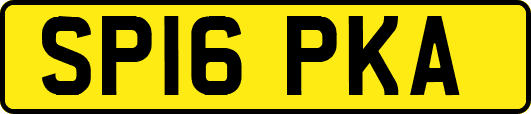 SP16 PKA